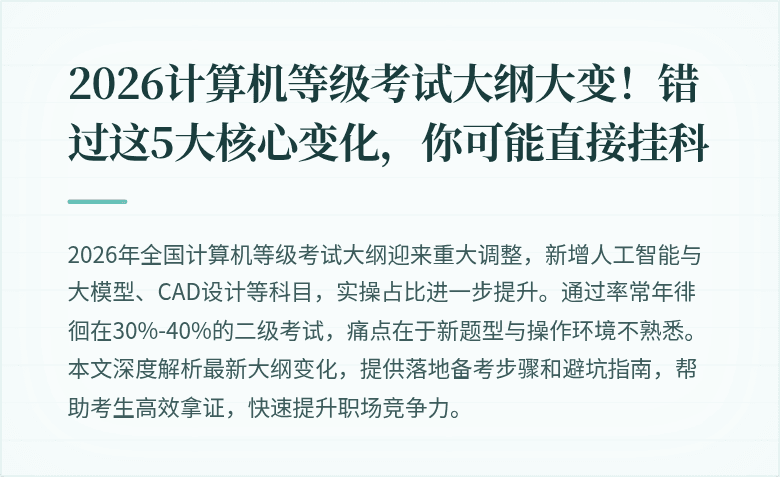 2026计算机等级考试大纲大变！错过这5大核心变化，你可能直接挂科

2026年全国计算机等级考试大纲迎来重大调整，新增人工智能与大模型、CAD设计等科目，实操占比进一步提升。通过率常年徘徊在30%-40%的二级考试，痛点在于新题型与操作环境不熟悉。本文深度解析最新大纲变化，提供落地备考步骤和避坑指南，帮助考生高效拿证，快速提升职场竞争力。